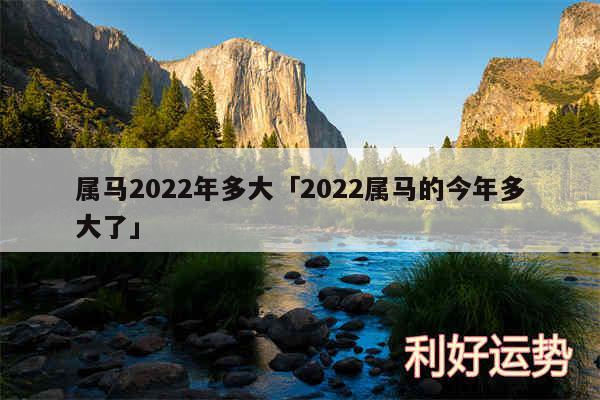 属马2022年多大「2022属马的今年多大了」

利好运势